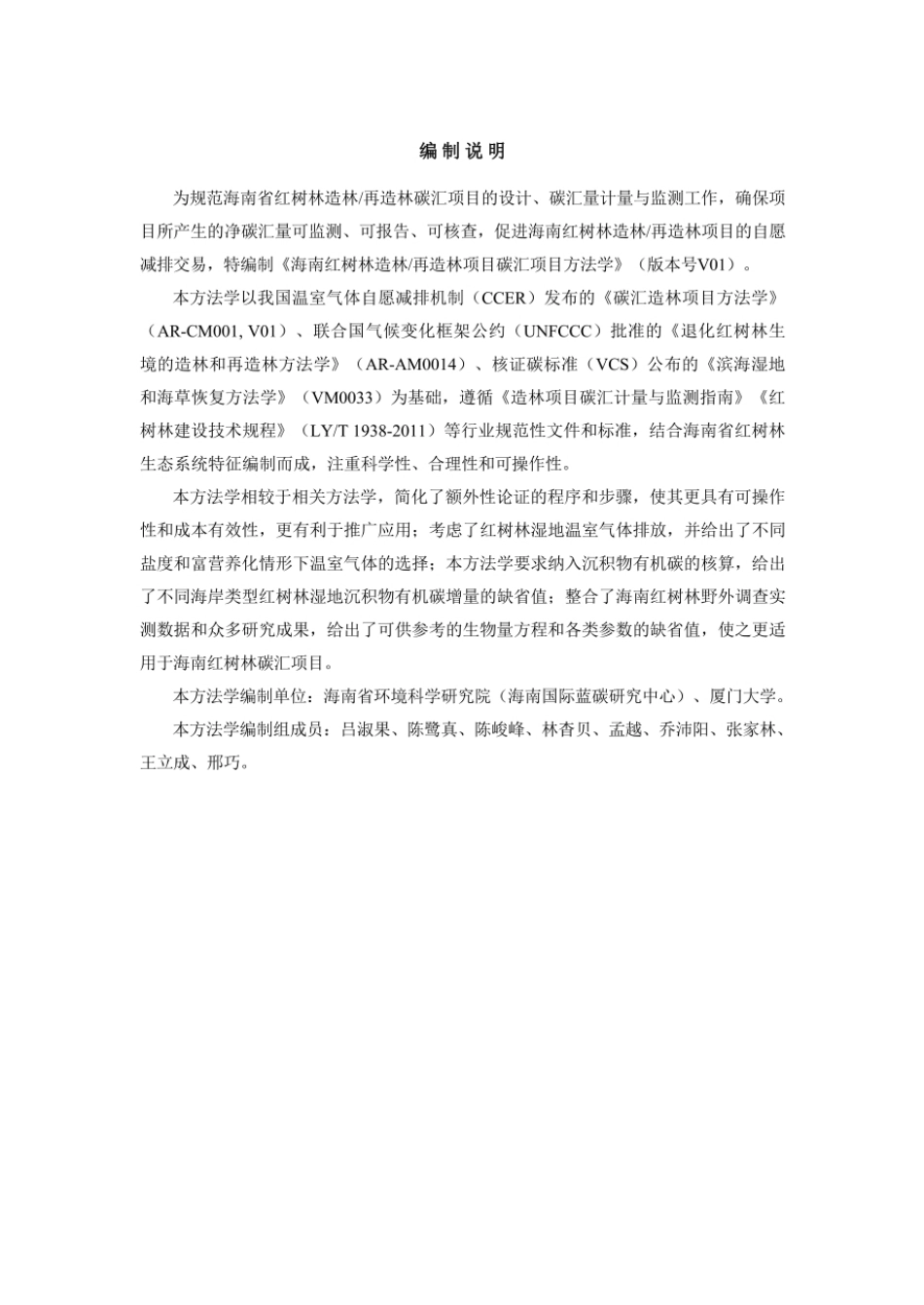 编 制 说 明

为规范海南省红树林造林/再造林碳汇项目的设计、碳汇量计量与监测工作，确保项目所产生的净碳汇量可监测、可报告、可核查，促进海南红树林造林/再造林项目的自愿减排交易，特编制《海南红树林造林/再造林项目碳汇项目方法学》（版本号V01）。

本方法学以我国温室气体自愿减排机制（CCER）发布的《碳汇造林项目方法学》（AR-CM001, V01）、联合国气候变化框架公约（UNFCCC）批准的《退化红树林生境的造林和再造林方法学》（AR-AM0014）、核证碳标准（VCS）公布的《滨海湿地和海草恢复方法学》（VM0033）为基础，遵循《造林项目碳汇计量与监测指南》《红树林建设技术规程》（LY/T 1938-2011）等行业规范性文件和标准，结合海南省红树林生态系统特征编制而成，注重科学性、合理性和可操作性。

本方法学相较于相关方法学，简化了额外性论证的程序和步骤，使其更具有可操作性和成本有效性，更有利于推广应用；考虑了红树林湿地温室气体排放，并给出了不同盐度和富营养化情形下温室气体的选择；本方法学要求纳入沉积物有机碳的核算，给出了不同海岸类型红树林湿地沉积物有机碳增量的缺省值；整合了海南红树林野外调查实测数据和众多研究成果，给出了可供参考的生物量方程和各类参数的缺省值，使之更适用于海南红树林碳汇项目。

本方法学编制单位：海南省环境科学研究院（海南国际蓝碳研究中心）、厦门大学。

本方法学编制组成员：吕淑果、陈鹭真、陈峻峰、林杳贝、孟越、乔沛阳、张家林、王立成、邢巧。